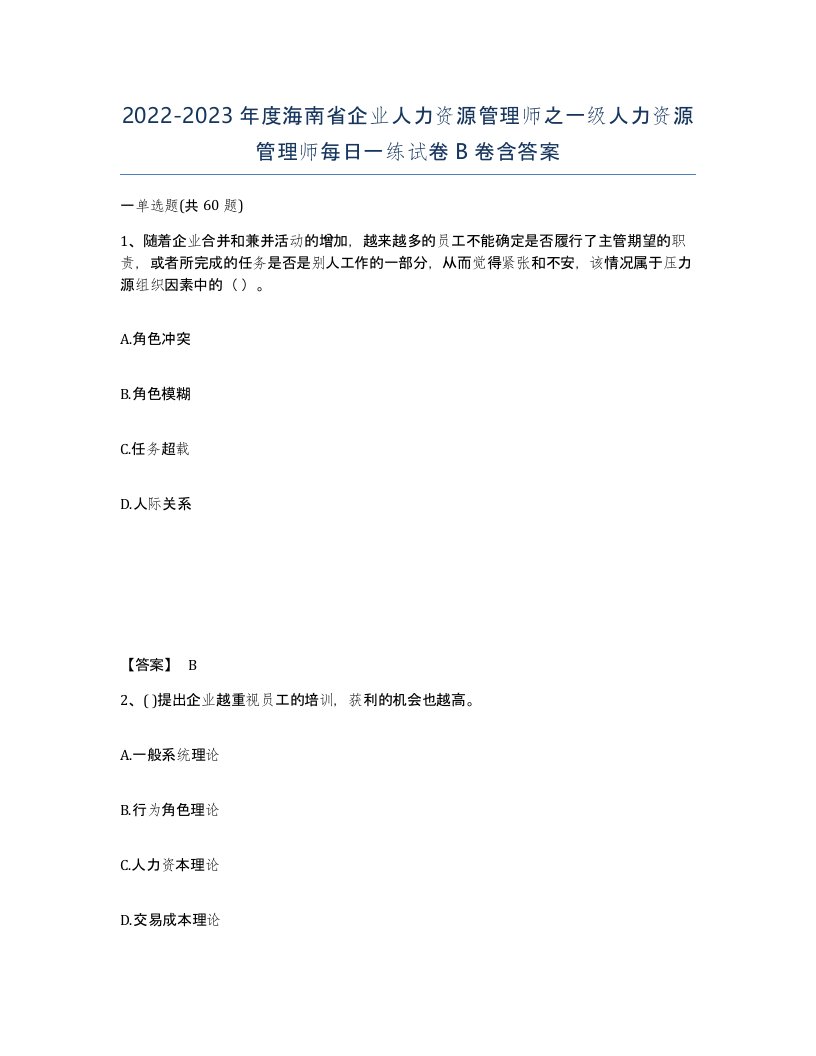 2022-2023年度海南省企业人力资源管理师之一级人力资源管理师每日一练试卷B卷含答案

一单选题(共60题)

1、随着企业合并和兼并活动的增加，越来越多的员工不能确定是否履行了主管期望的职责，或者所完成的任务是否是别人工作的一部分，从而觉得紧张和不安，该情况属于压力源组织因素中的（）。

A.角色冲突

B.角色模糊

C.任务超载

D.人际关系

【答案】 B

2、( )提出企业越重视员工的培训，获利的机会也越高。

A.一般系统理论

B.行为角色理论

C.人力资本理论

D.交易成本理论